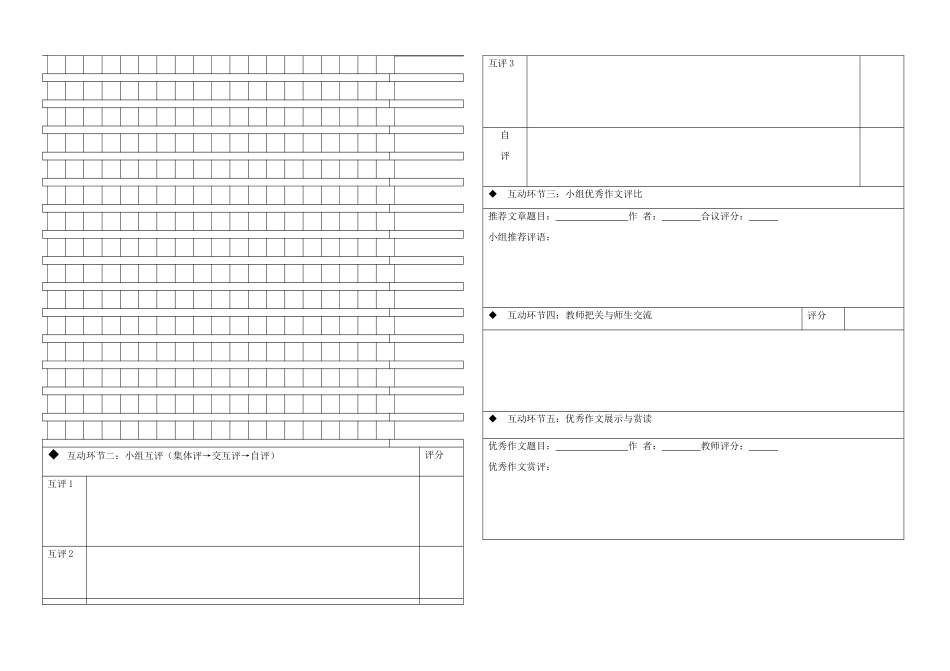 ◆ 互动环节二：小组互评（集体评→交互评→自评） 评分

互评1

互评2

互评3

自评

◆ 互动环节三：小组优秀作文评比

推荐文章题目：____作 者：____合议评分：____

小组推荐评语：

◆ 互动环节四：教师把关与师生交流 评分

◆ 互动环节五：优秀作文展示与赏读

优秀作文题目：____作 者：____教师评分：____

优秀作文赏评：